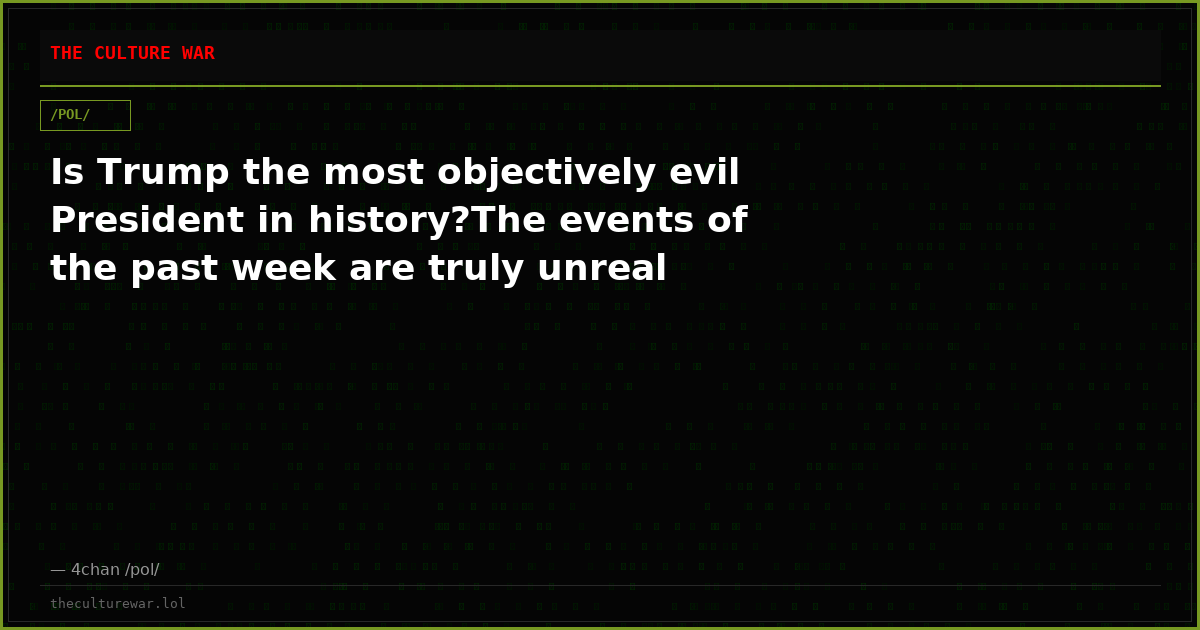 THE CULTURE WAR

/POL/

Is Trump the most objectively evil President in history?The events of the past week are truly unreal

— 4chan /pol/

theculturewar.lol